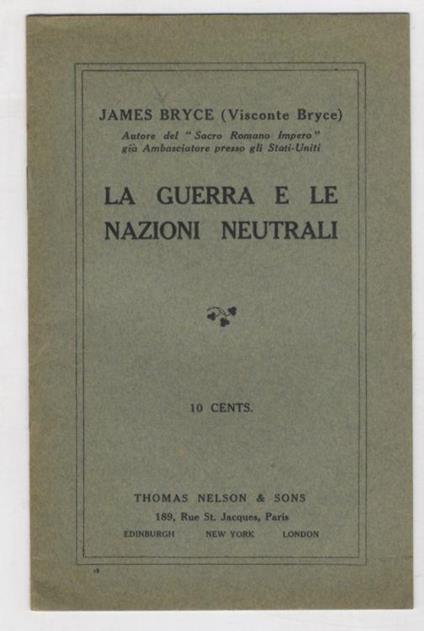 JAMES BRYCE (Visconte Bryce)
Autore del "Sacro Romano Impero"
già Ambasciatore presso gli Stati-Uniti

LA GUERRA E LE NAZIONI NEUTRALI

10 CENTS.

THOMAS NELSON & SONS
189, Rue St. Jacques, Paris
EDINBURGH NEW YORK LONDON